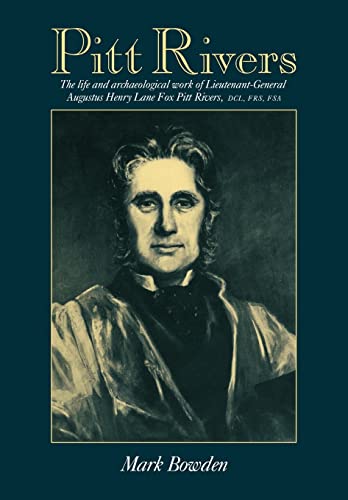 Pitt Rivers

The life and archaeological work of Lieutenant-General Augustus Henry Lane Fox Pitt Rivers, DCL, FRS, FSA

Mark Bowden